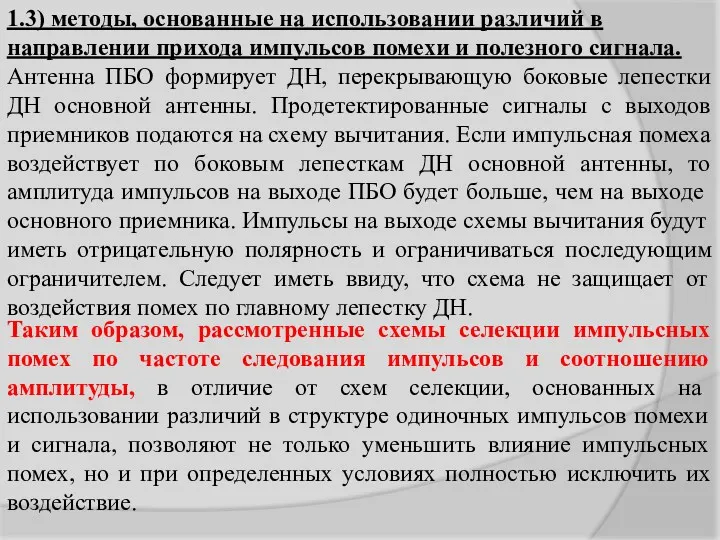 1.3) методы, основанные на использовании различий в направлении прихода импульсов помехи и полезного сигнала.
Антенна ПБО формирует ДН, перекрывающую боковые лепестки ДН основной антенны. Продетектированные сигналы с выходов приемников подаются на схему вычитания. Если импульсная помеха воздействует по боковым лепесткам ДН основной антенны, то амплитуда импульсов на выходе ПБО будет больше, чем на выходе основного приемника. Импульсы на выходе схемы вычитания будут иметь отрицательную полярность и ограничиваться последующим ограничителем. Следует иметь ввиду, что схема не защищает от воздействия помех по главному лепестку ДН.
Таким образом, рассмотренные схемы селекции импульсных помех по частоте следования импульсов и соотношению амплитуды, в отличие от схем селекции, основанных на использовании различий в структуре одиночных импульсов помехи и сигнала, позволяют не только уменьшить влияние импульсных помех, но и при определенных условиях полностью исключить их воздействие.